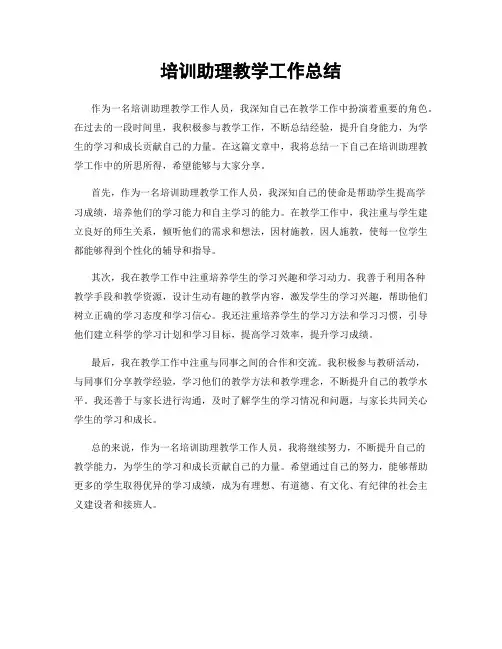 培训助理教学工作总结

作为一名培训助理教学工作人员，我深知自己在教学工作中扮演着重要的角色。在过去的一段时间里，我积极参与教学工作，不断总结经验，提升自身能力，为学生的学习和成长贡献自己的力量。在这篇文章中，我将总结一下自己在培训助理教学工作中的所思所得，希望能够与大家分享。

首先，作为一名培训助理教学工作人员，我深知自己的使命是帮助学生提高学习成绩，培养他们的学习能力和自主学习的能力。在教学工作中，我注重与学生建立良好的师生关系，倾听他们的需求和想法，因材施教，因人施教，使每一位学生都能够得到个性化的辅导和指导。

其次，我在教学工作中注重培养学生的学习兴趣和学习动力。我善于利用各种教学手段和教学资源，设计生动有趣的教学内容，激发学生的学习兴趣，帮助他们树立正确的学习态度和学习信心。我还注重培养学生的学习方法和学习习惯，引导他们建立科学的学习计划和学习目标，提高学习效率，提升学习成绩。

最后，我在教学工作中注重与同事之间的合作和交流。我积极参与教研活动，与同事们分享教学经验，学习他们的教学方法和教学理念，不断提升自己的教学水平。我还善于与家长进行沟通，及时了解学生的学习情况和问题，与家长共同关心学生的学习和成长。

总的来说，作为一名培训助理教学工作人员，我将继续努力，不断提升自己的教学能力，为学生的学习和成长贡献自己的力量。希望通过自己的努力，能够帮助更多的学生取得优异的学习成绩，成为有理想、有道德、有文化、有纪律的社会主义建设者和接班人。